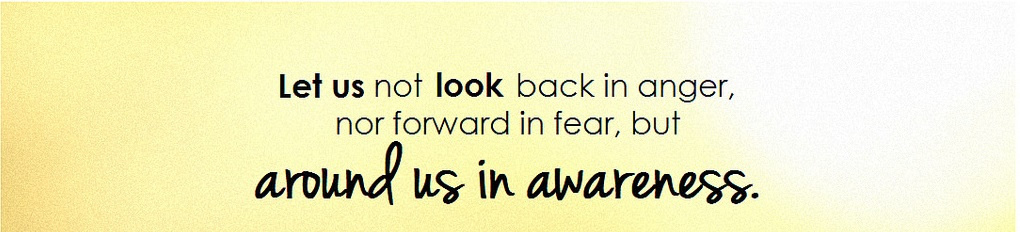 Let us not look back in anger, nor forward in fear, but around us in awareness.